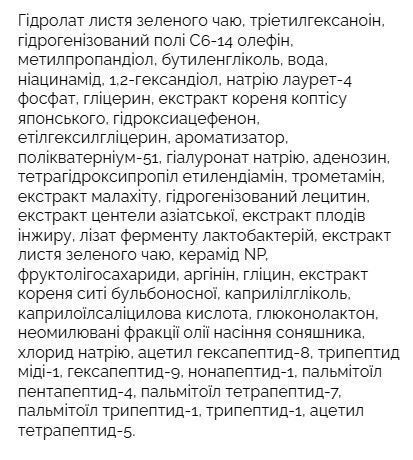 Гідролат листя зеленого чаю, тріетилгексаноін, гідрогенізований полі С6-14 олефін, метилпропандіол, бутиленгліколь, вода, ніацинамід, 1,2-гександіол, натрію лаурет-4 фосфат, гліцерин, екстракт кореня коптісу японського, гідроксиацефенон, етілгексилгліцерин, ароматизатор, полікватерніум-51, гіалуронат натрію, аденозин, тетрагідроксипропіл етилендіамін, трометамін, екстракт малахіту, гідрогенізований лецитин, екстракт центели азіатської, екстракт плодів інжиру, лізат ферменту лактобактерій, екстракт листя зеленого чаю, керамід NP, фруктолігосахариди, аргінін, гліцин, екстракт кореня ситі бульбоносної, каприлілгліколь, каприлоїлсаліцилова кислота, глюконолактон, неомилювані фракції олії насіння соняшника, хлорид натрію, ацетил гексапептид-8, трипептид міді-1, гексапептид-9, нонапептид-1, пальмітоїл пентапептид-4, пальмітоїл тетрапептид-7, пальмітоїл трипептид-1, трипептид-1, ацетил тетрапептид-5.